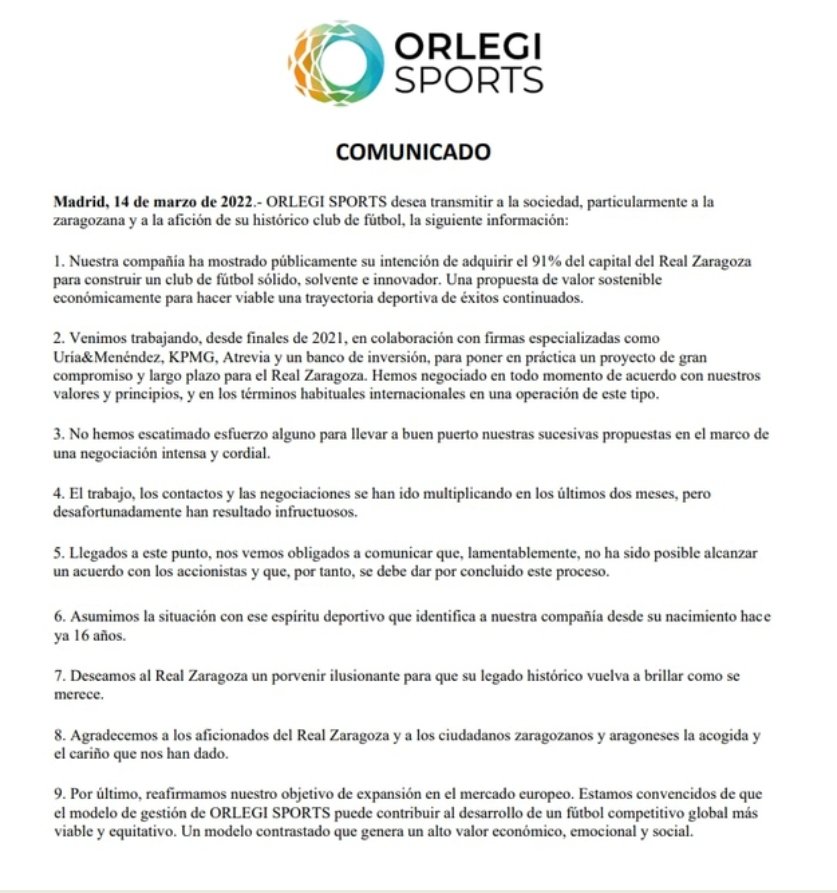 ORLEGI SPORTS

COMUNICADO

Madrid, 14 de marzo de 2022.- ORLEGI SPORTS desea transmitir a la sociedad, particularmente a la zaragozana y a la afición de su histórico club de fútbol, la siguiente información:

1. Nuestra compañía ha mostrado públicamente su intención de adquirir el 91% del capital del Real Zaragoza para construir un club de fútbol sólido, solvente e innovador. Una propuesta de valor sostenible económicamente para hacer viable una trayectoria deportiva de éxitos continuados.

2. Venimos trabajando, desde finales de 2021, en colaboración con firmas especializadas como Uría&Menéndez, KPMG, Atrevia y un banco de inversión, para poner en práctica un proyecto de gran compromiso y largo plazo para el Real Zaragoza. Hemos negociado en todo momento de acuerdo con nuestros valores y principios, y en los términos habituales internacionales en una operación de este tipo.

3. No hemos escatimado esfuerzo alguno para llevar a buen puerto nuestras sucesivas propuestas en el marco de una negociación intensa y cordial.

4. El trabajo, los contactos y las negociaciones se han ido multiplicando en los últimos dos meses, pero desafortunadamente han resultado infructuosos.

5. Llegados a este punto, nos vemos obligados a comunicar que, lamentablemente, no ha sido posible alcanzar un acuerdo con los accionistas y que, por tanto, se debe dar por concluido este proceso.

6. Asumimos la situación con ese espíritu deportivo que identifica a nuestra compañía desde su nacimiento hace ya 16 años.

7. Deseamos al Real Zaragoza un porvenir ilusionante para que su legado histórico vuelva a brillar como se merece.

8. Agradecemos a los aficionados del Real Zaragoza y a los ciudadanos zaragozanos y aragoneses la acogida y el cariño que nos han dado.

9. Por último, reafirmamos nuestro objetivo de expansión en el mercado europeo. Estamos convencidos de que el modelo de gestión de ORLEGI SPORTS puede contribuir al desarrollo de un fútbol competitivo global más viable y equitativo. Un modelo contrastado que genera un alto valor económico, emocional y social.